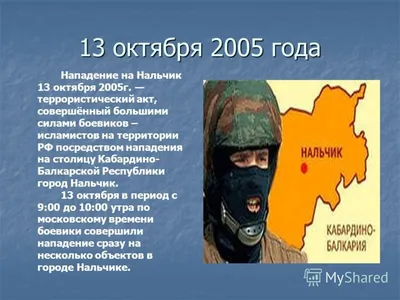 13 октября 2005 года

Нападение на Нальчик 13 октября 2005г. — террористический акт, совершённый большими силами боевиков – исламистов на территории РФ посредством нападения на столицу Кабардино-Балкарской Республики город Нальчик.

13 октября в период с 9:00 до 10:00 утра по московскому времени боевики совершили нападение сразу на несколько объектов в городе Нальчике.

НАЛЬЧИК

КАБАРДИНО-БАЛКАРИЯ

MyShared